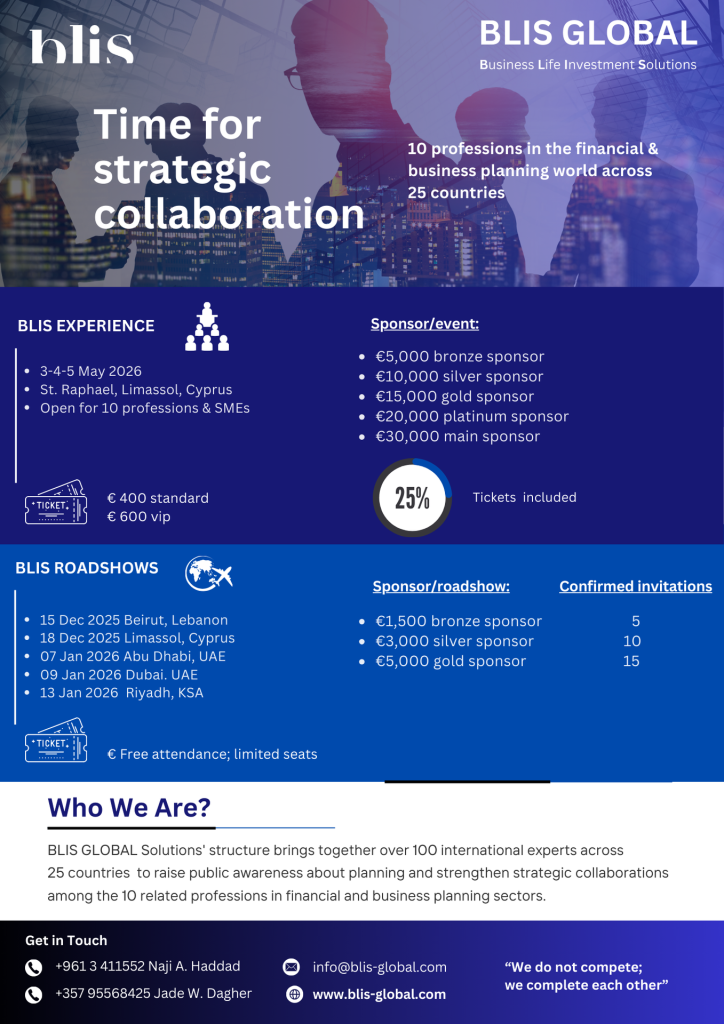 blis

BLIS GLOBAL

Business Life Investment Solutions

Time for strategic collaboration

10 professions in the financial & business planning world across 25 countries

BLIS EXPERIENCE

• 3-4-5 May 2026
• St. Raphael, Limassol, Cyprus
• Open for 10 professions & SMEs

TICKET

€ 400 standard
€ 600 vip

Sponsor/event:

• €5,000 bronze sponsor
• €10,000 silver sponsor
• €15,000 gold sponsor
• €20,000 platinum sponsor
• €30,000 main sponsor

25%

Tickets included

BLIS ROADSHOWS

• 15 Dec 2025 Beirut, Lebanon
• 18 Dec 2025 Limassol, Cyprus
• 07 Jan 2026 Abu Dhabi, UAE
• 09 Jan 2026 Dubai. UAE
• 13 Jan 2026 Riyadh, KSA

TICKET

€ Free attendance; limited seats

| Sponsor/roadshow: | Confirmed invitations |
|---|---|
| • €1,500 bronze sponsor | 5 |
| • €3,000 silver sponsor | 10 |
| • €5,000 gold sponsor | 15 |

Who We Are?

BLIS GLOBAL Solutions' structure brings together over 100 international experts across 25 countries to raise public awareness about planning and strengthen strategic collaborations among the 10 related professions in financial and business planning sectors.

Get in Touch

+961 3 411552 Naji A. Haddad
+357 95568425 Jade W. Dagher

info@blis-global.com
www.blis-global.com

"We do not compete; we complete each other"